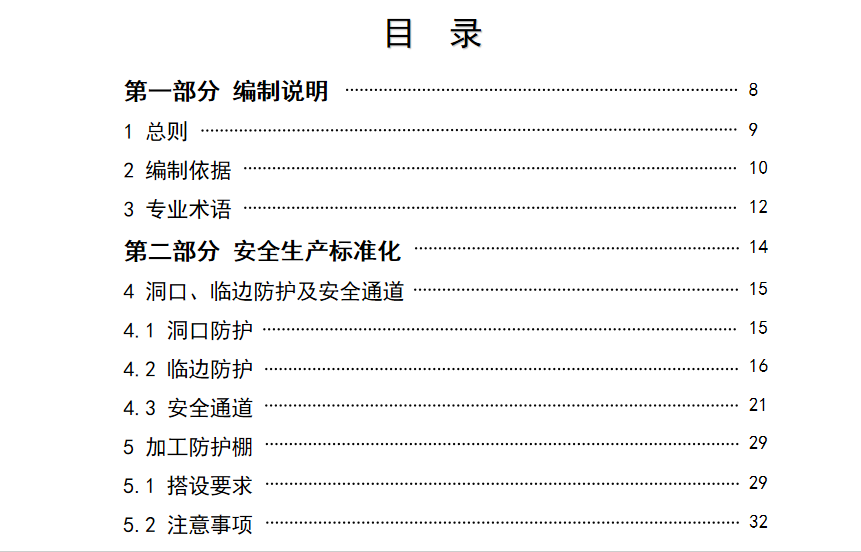 目 录

第一部分 编制说明 8

1 总则 9

2 编制依据 10

3 专业术语 12

第二部分 安全生产标准化 14

4 洞口、临边防护及安全通道 15

4.1 洞口防护 15

4.2 临边防护 16

4.3 安全通道 21

5 加工防护棚 29

5.1 搭设要求 29

5.2 注意事项 32